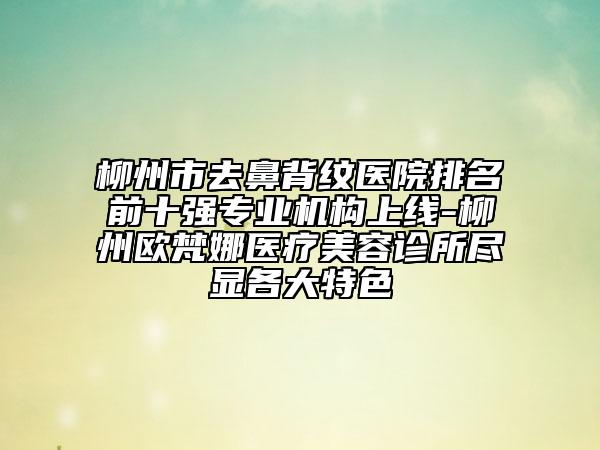 柳州市去鼻背纹医院排名前十强专业机构上线-柳州欧梵娜医疗美容诊所尽显各大特色